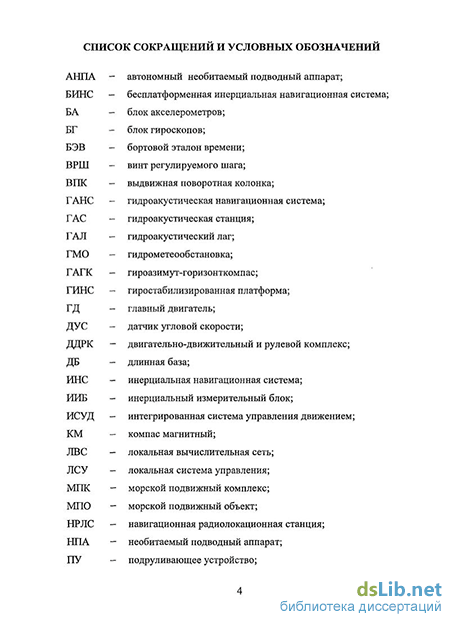 СПИСОК СОКРАЩЕНИЙ И УСЛОВНЫХ ОБОЗНАЧЕНИЙ

АНПА – автономный необитаемый подводный аппарат;
БИНС – бесплатформенная инерциальная навигационная система;
БА – блок акселерометров;
БГ – блок гироскопов;
БЭВ – бортовой эталон времени;
ВРШ – винт регулируемого шага;
ВПК – выдвижная поворотная колонка;
ГАНС – гидроакустическая навигационная система;
ГАС – гидроакустическая станция;
ГАЛ – гидроакустический лаг;
ГМО – гидрометеообстановка;
ГАГК – гироазимут-горизонткомпас;
ГИНС – гиростабилизированная платформа;
ГД – главный двигатель;
ДУС – датчик угловой скорости;
ДДРК – двигательно-движительный и рулевой комплекс;
ДБ – длинная база;
ИНС – инерциальная навигационная система;
ИИБ – инерциальный измерительный блок;
ИСУД – интегрированая система управления движением;
КМ – компас магнитный;
ЛВС – локальная вычислительная сеть;
ЛСУ – локальная система управления;
МПК – морской подвижный комплекс;
МПО – морской подвижный объект;
НРЛС – навигационная радиолокационная станция;
НПА – необитаемый подводный аппарат;
ПУ – подруливающее устройство;

4

dsLib.net
библиотека диссертаций